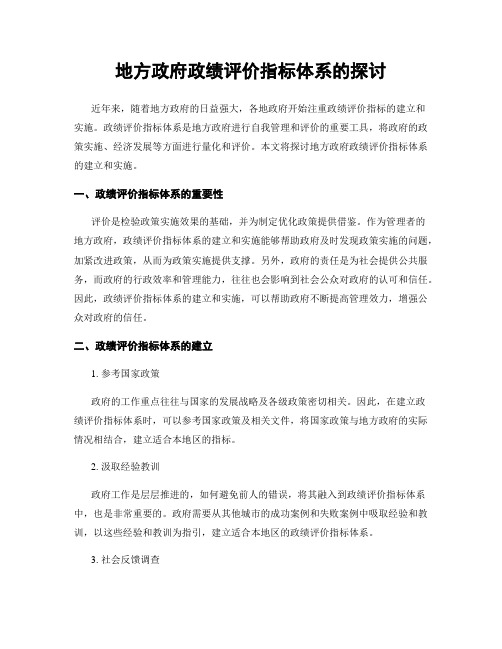 地方政府政绩评价指标体系的探讨

近年来，随着地方政府的日益强大，各地政府开始注重政绩评价指标的建立和实施。政绩评价指标体系是地方政府进行自我管理和评价的重要工具，将政府的政策实施、经济发展等方面进行量化和评价。本文将探讨地方政府政绩评价指标体系的建立和实施。

一、政绩评价指标体系的重要性

评价是检验政策实施效果的基础，并为制定优化政策提供借鉴。作为管理者的地方政府，政绩评价指标体系的建立和实施能够帮助政府及时发现政策实施的问题，加紧改进政策，从而为政策实施提供支撑。另外，政府的责任是为社会提供公共服务，而政府的行政效率和管理能力，往往也会影响到社会公众对政府的认可和信任。因此，政绩评价指标体系的建立和实施，可以帮助政府不断提高管理效力，增强公众对政府的信任。

二、政绩评价指标体系的建立

1. 参考国家政策

政府的工作重点往往与国家的发展战略及各级政策密切相关。因此，在建立政绩评价指标体系时，可以参考国家政策及相关文件，将国家政策与地方政府的实际情况相结合，建立适合本地区的指标。

2. 汲取经验教训

政府工作是层层推进的，如何避免前人的错误，将其融入到政绩评价指标体系中，也是非常重要的。政府需要从其他城市的成功案例和失败案例中吸取经验和教训，以这些经验和教训为指引，建立适合本地区的政绩评价指标体系。

3. 社会反馈调查